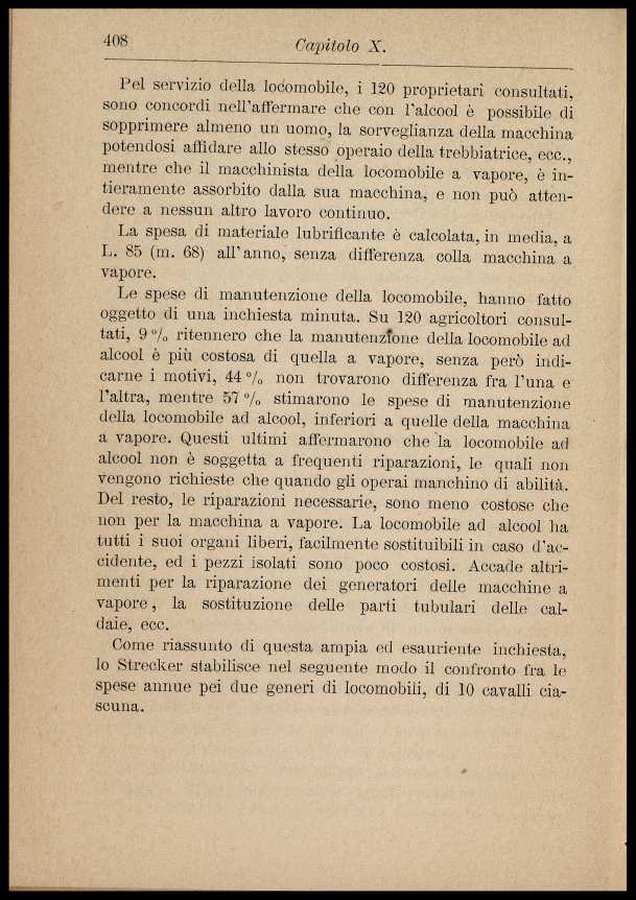 408 Capitolo X.

Pel servizio della locomobile, i 120 proprietari consultati, sono concordi nell'affermare che con l'alcool è possibile di sopprimere almeno un uomo, la sorveglianza della macchina potendosi affidare allo stesso operaio della trebbiatrice, ecc., mentre che il macchinista della locomobile a vapore, è intieramente assorbito dalla sua macchina, e non può attendere a nessun altro lavoro continuo.

La spesa di materiale lubrificante è calcolata, in media, a L. 85 (m. 68) all'anno, senza differenza colla macchina a vapore.

Le spese di manutenzione della locomobile, hanno fatto oggetto di una inchiesta minuta. Su 120 agricoltori consultati, 9 % ritennero che la manutenzione della locomobile ad alcool è più costosa di quella a vapore, senza però indicarne i motivi, 44 % non trovarono differenza fra l'una e l'altra, mentre 57 % stimarono le spese di manutenzione della locomobile ad alcool, inferiori a quelle della macchina a vapore. Questi ultimi affermarono che la locomobile ad alcool non è soggetta a frequenti riparazioni, le quali non vengono richieste che quando gli operai manchino di abilità. Del resto, le riparazioni necessarie, sono meno costose che non per la macchina a vapore. La locomobile ad alcool ha tutti i suoi organi liberi, facilmente sostituibili in caso d'accidente, ed i pezzi isolati sono poco costosi. Accade altrimenti per la riparazione dei generatori delle macchine a vapore, la sostituzione delle parti tubulari delle caldaie, ecc.

Come riassunto di questa ampia ed esauriente inchiesta, lo Strecker stabilisce nel seguente modo il confronto fra le spese annue pei due generi di locomobili, di 10 cavalli ciascuna.